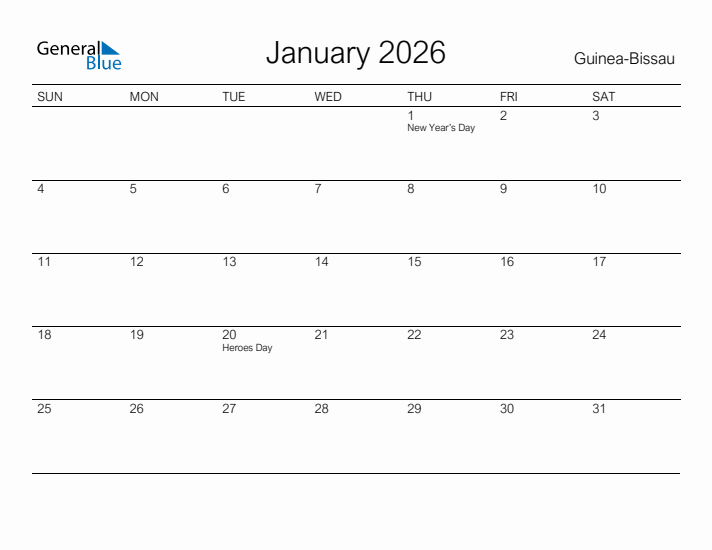 General Blue

January 2026

Guinea-Bissau

| SUN | MON | TUE | WED | THU | FRI | SAT |
|---|---|---|---|---|---|---|
| | | | | 1 New Year's Day | 2 | 3 |
| 4 | 5 | 6 | 7 | 8 | 9 | 10 |
| 11 | 12 | 13 | 14 | 15 | 16 | 17 |
| 18 | 19 | 20 Heroes Day | 21 | 22 | 23 | 24 |
| 25 | 26 | 27 | 28 | 29 | 30 | 31 |